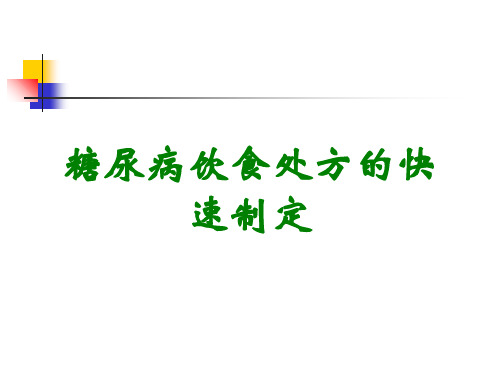 糖尿病饮食处方的快速制定